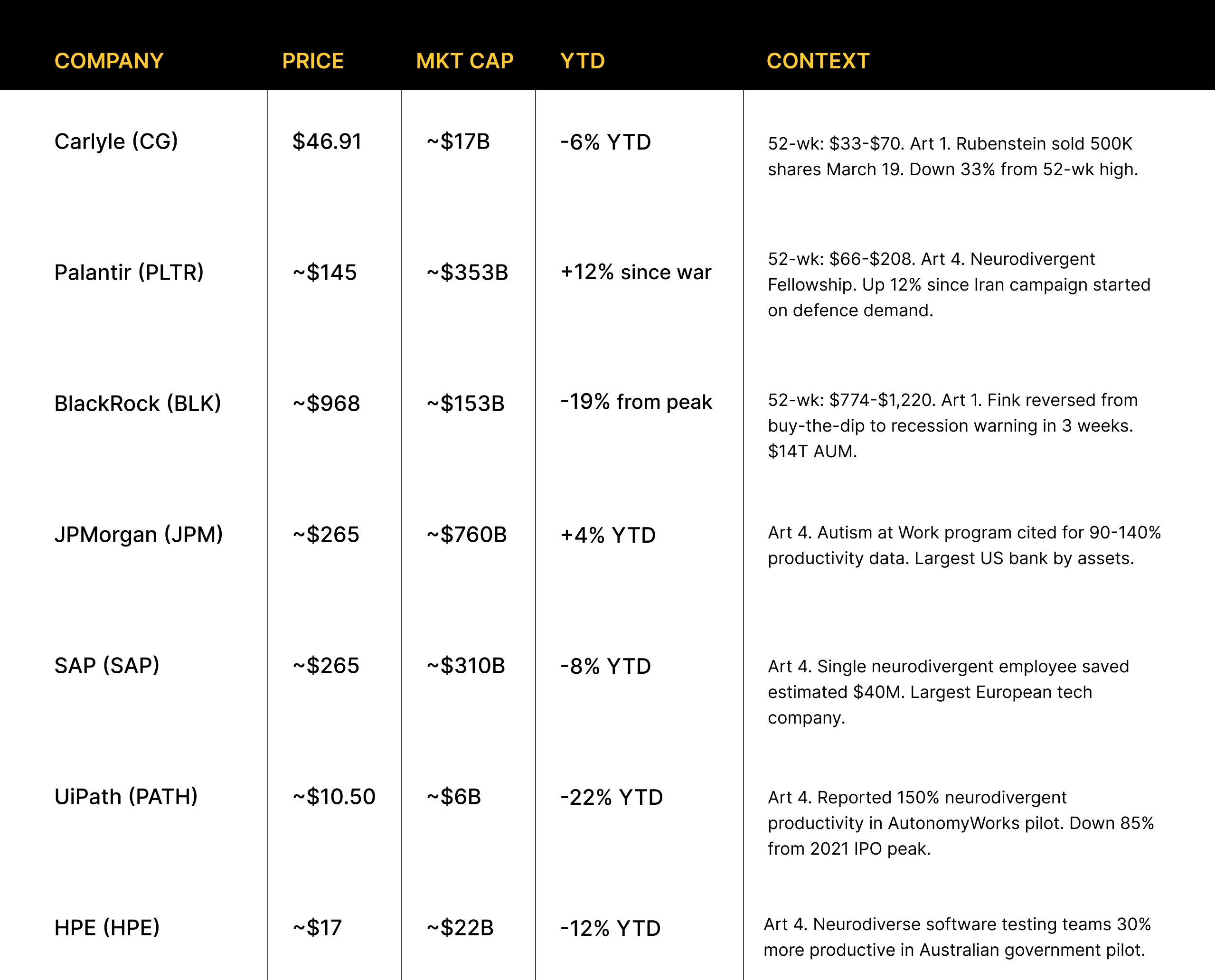 | COMPANY | PRICE | MKT CAP | YTD | CONTEXT |
|---|---|---|---|---|
| Carlyle (CG) | \$46.91 | ~\$17B | -6% YTD | 52-wk: \$33-\$70. Art 1. Rubenstein sold 500K shares March 19. Down 33% from 52-wk high. |
| Palantir (PLTR) | ~\$145 | ~\$353B | +12% since war | 52-wk: \$66-\$208. Art 4. Neurodivergent Fellowship. Up 12% since Iran campaign started on defence demand. |
| BlackRock (BLK) | ~\$968 | ~\$153B | -19% from peak | 52-wk: \$774-\$1,220. Art 1. Fink reversed from buy-the-dip to recession warning in 3 weeks. \$14T AUM. |
| JPMorgan (JPM) | ~\$265 | ~\$760B | +4% YTD | Art 4. Autism at Work program cited for 90-140% productivity data. Largest US bank by assets. |
| SAP (SAP) | ~\$265 | ~\$310B | -8% YTD | Art 4. Single neurodivergent employee saved estimated \$40M. Largest European tech company. |
| UiPath (PATH) | ~\$10.50 | ~\$6B | -22% YTD | Art 4. Reported 150% neurodivergent productivity in AutonomyWorks pilot. Down 85% from 2021 IPO peak. |
| HPE (HPE) | ~\$17 | ~\$22B | -12% YTD | Art 4. Neurodiverse software testing teams 30% more productive in Australian government pilot. |